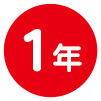 1年